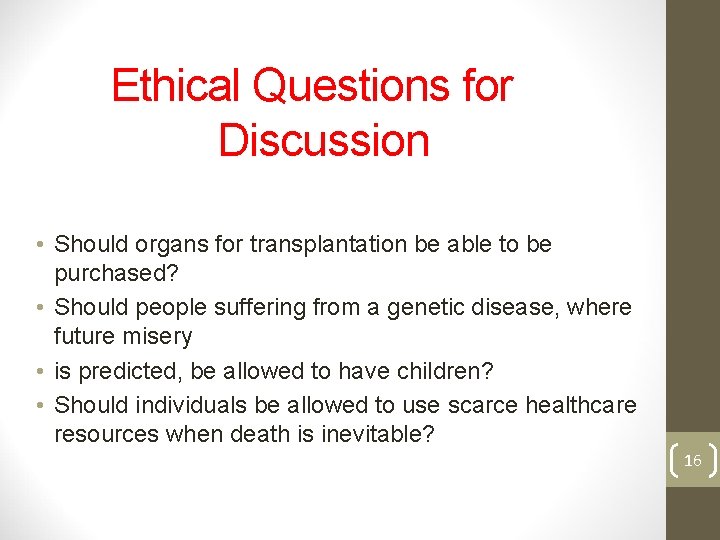 Ethical Questions for Discussion

• Should organs for transplantation be able to be purchased?
• Should people suffering from a genetic disease, where future misery
• is predicted, be allowed to have children?
• Should individuals be allowed to use scarce healthcare resources when death is inevitable?

16